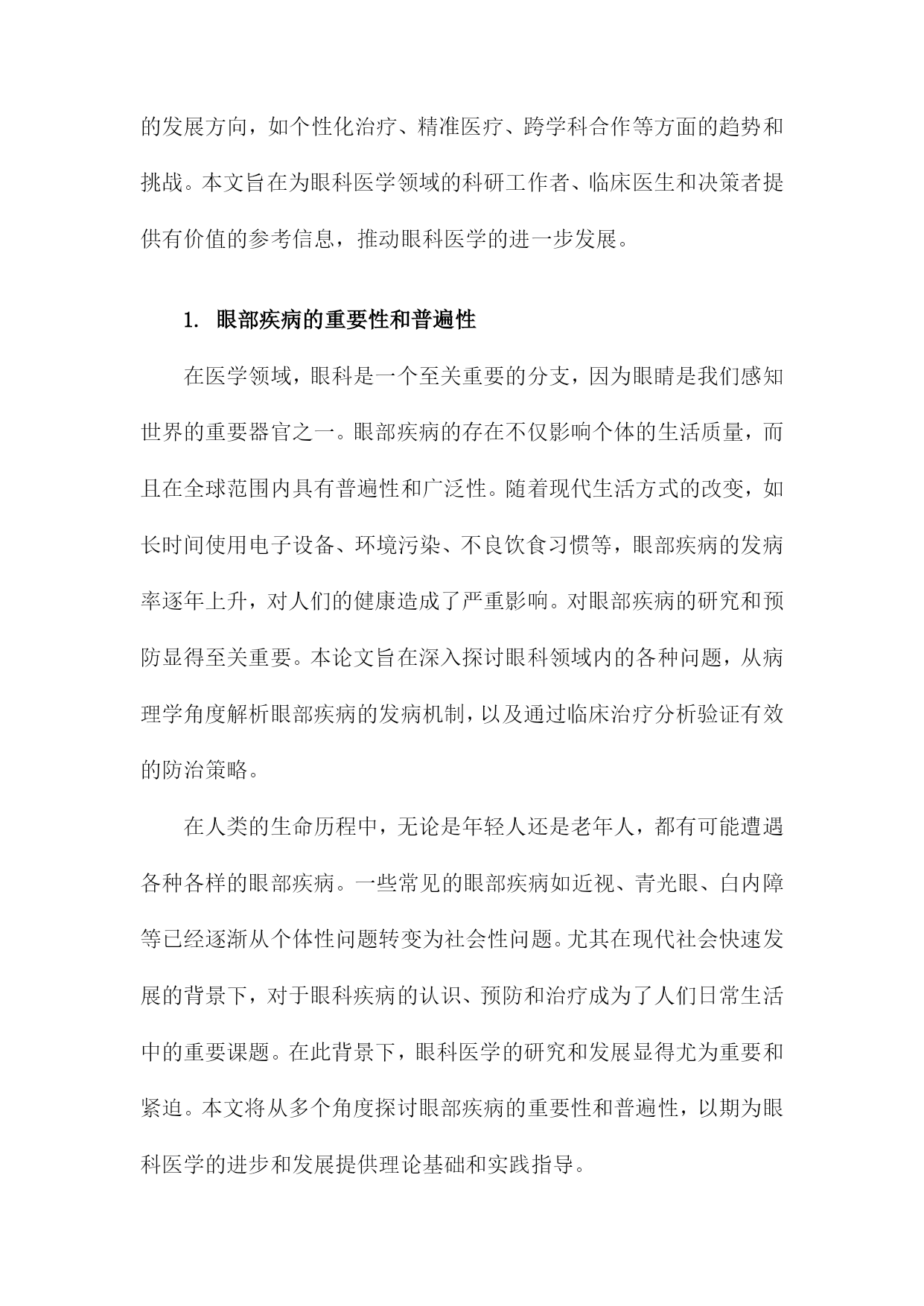 的发展方向，如个性化治疗、精准医疗、跨学科合作等方面的趋势和挑战。本文旨在为眼科医学领域的科研工作者、临床医生和决策者提供有价值的参考信息，推动眼科医学的进一步发展。

1. 眼部疾病的重要性和普遍性

在医学领域，眼科是一个至关重要的分支，因为眼睛是我们感知世界的重要器官之一。眼部疾病的存在不仅影响个体的生活质量，而且在全球范围内具有普遍性和广泛性。随着现代生活方式的改变，如长时间使用电子设备、环境污染、不良饮食习惯等，眼部疾病的发病率逐年上升，对人们的健康造成了严重影响。对眼部疾病的研究和预防显得至关重要。本论文旨在深入探讨眼科领域内的各种问题，从病理学角度解析眼部疾病的发病机制，以及通过临床治疗分析验证有效的防治策略。

在人类的生命历程中，无论是年轻人还是老年人，都有可能遭遇各种各样的眼部疾病。一些常见的眼部疾病如近视、青光眼、白内障等已经逐渐从个体性问题转变为社会性问题。尤其在现代社会快速发展的背景下，对于眼科疾病的认识、预防和治疗成为了人们日常生活中的重要课题。在此背景下，眼科医学的研究和发展显得尤为重要和紧迫。本文将从多个角度探讨眼部疾病的重要性和普遍性，以期为眼科医学的进步和发展提供理论基础和实践指导。